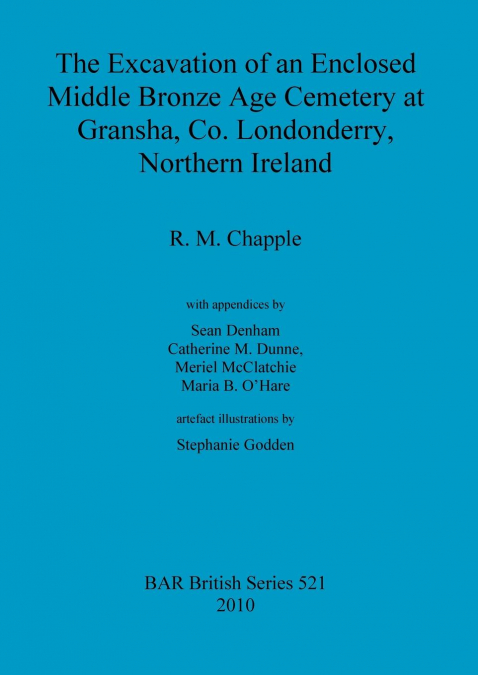 The Excavation of an Enclosed Middle Bronze Age Cemetery at Gransha, Co. Londonderry, Northern Ireland

R. M. Chapple

with appendices by

Sean Denham
Catherine M. Dunne,
Meriel McClatchie
Maria B. O'Hare

artefact illustrations by

Stephanie Godden

BAR British Series 521
2010